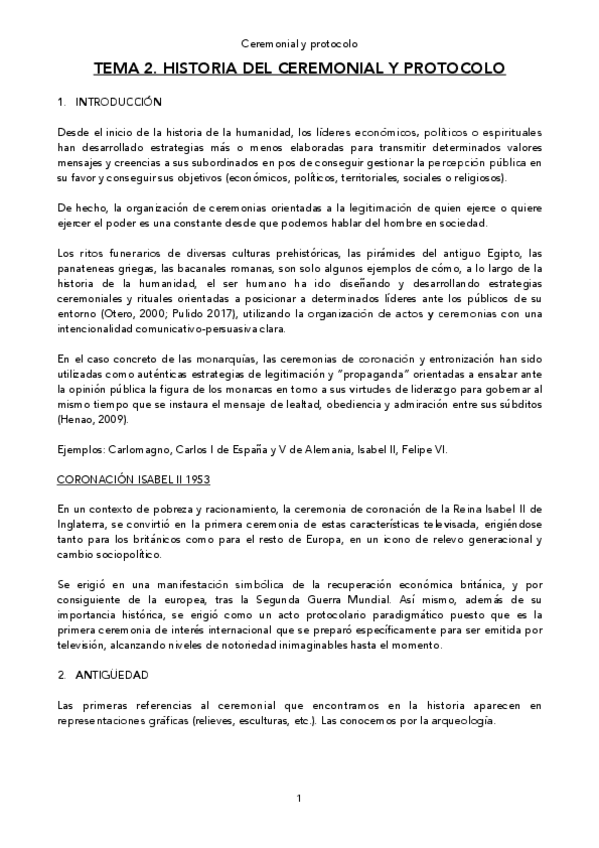 Ceremonial y protocolo

TEMA 2. HISTORIA DEL CEREMONIAL Y PROTOCOLO

1. INTRODUCCIÓN

Desde el inicio de la historia de la humanidad, los líderes económicos, políticos o espirituales han desarrollado estrategias más o menos elaboradas para transmitir determinados valores mensajes y creencias a sus subordinados en pos de conseguir gestionar la percepción pública en su favor y conseguir sus objetivos (económicos, políticos, territoriales, sociales o religiosos).

De hecho, la organización de ceremonias orientadas a la legitimación de quien ejerce o quiere ejercer el poder es una constante desde que podemos hablar del hombre en sociedad.

Los ritos funerarios de diversas culturas prehistóricas, las pirámides del antiguo Egipto, las panateneas griegas, las bacanales romanas, son solo algunos ejemplos de cómo, a lo largo de la historia de la humanidad, el ser humano ha ido diseñando y desarrollando estrategias ceremoniales y rituales orientadas a posicionar a determinados líderes ante los públicos de su entorno (Otero, 2000; Pulido 2017), utilizando la organización de actos y ceremonias con una intencionalidad comunicativo-persuasiva clara.

En el caso concreto de las monarquías, las ceremonias de coronación y entronización han sido utilizadas como auténticas estrategias de legitimación y "propaganda" orientadas a ensalzar ante la opinión pública la figura de los monarcas en torno a sus virtudes de liderazgo para gobernar al mismo tiempo que se instaura el mensaje de lealtad, obediencia y admiración entre sus súbditos (Henao, 2009).

Ejemplos: Carlomagno, Carlos I de España y V de Alemania, Isabel II, Felipe VI.

CORONACIÓN ISABEL II 1953

En un contexto de pobreza y racionamiento, la ceremonia de coronación de la Reina Isabel II de Inglaterra, se convirtió en la primera ceremonia de estas características televisada, erigiéndose tanto para los británicos como para el resto de Europa, en un icono de relevo generacional y cambio sociopolítico.

Se erigió en una manifestación simbólica de la recuperación económica británica, y por consiguiente de la europea, tras la Segunda Guerra Mundial. Así mismo, además de su importancia histórica, se erigió como un acto protocolario paradigmático puesto que es la primera ceremonia de interés internacional que se preparó específicamente para ser emitida por televisión, alcanzando niveles de notoriedad inimaginables hasta el momento.

2. ANTIGÜEDAD

Las primeras referencias al ceremonial que encontramos en la historia aparecen en representaciones gráficas (relieves, esculturas, etc.). Las conocemos por la arqueología.

1